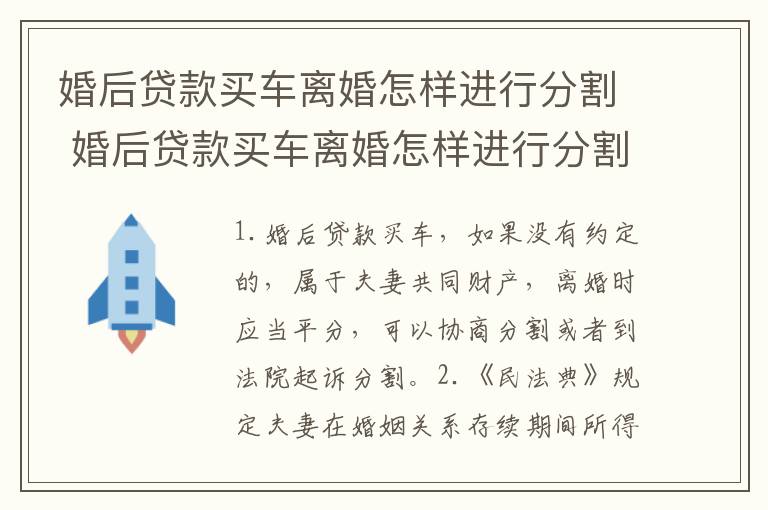 婚后贷款买车离婚怎样进行分割
婚后贷款买车离婚怎样进行分割

1. 婚后贷款买车，如果没有约定的，属于夫妻共同财产，离婚时应当平分，可以协商分割或者到法院起诉分割。2. 《民法典》规定夫妻在婚姻关系存续期间所得